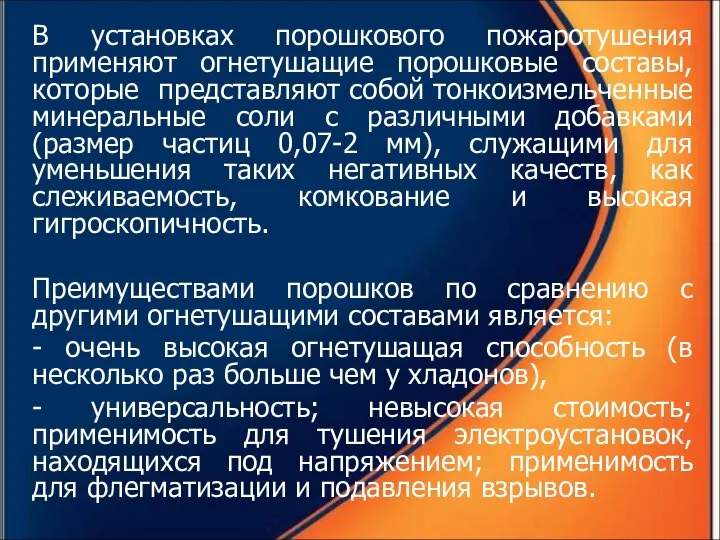 В установках порошкового пожаротушения применяют огнетушащие порошковые составы, которые представляют собой тонкоизмельченные минеральные соли с различными добавками (размер частиц 0,07-2 мм), служащими для уменьшения таких негативных качеств, как слеживаемость, комкование и высокая гигроскопичность.

Преимуществами порошков по сравнению с другими огнетушащими составами является:

- очень высокая огнетушащая способность (в несколько раз больше чем у хладонов),

- универсальность; невысокая стоимость; применимость для тушения электроустановок, находящихся под напряжением; применимость для флегматизации и подавления взрывов.